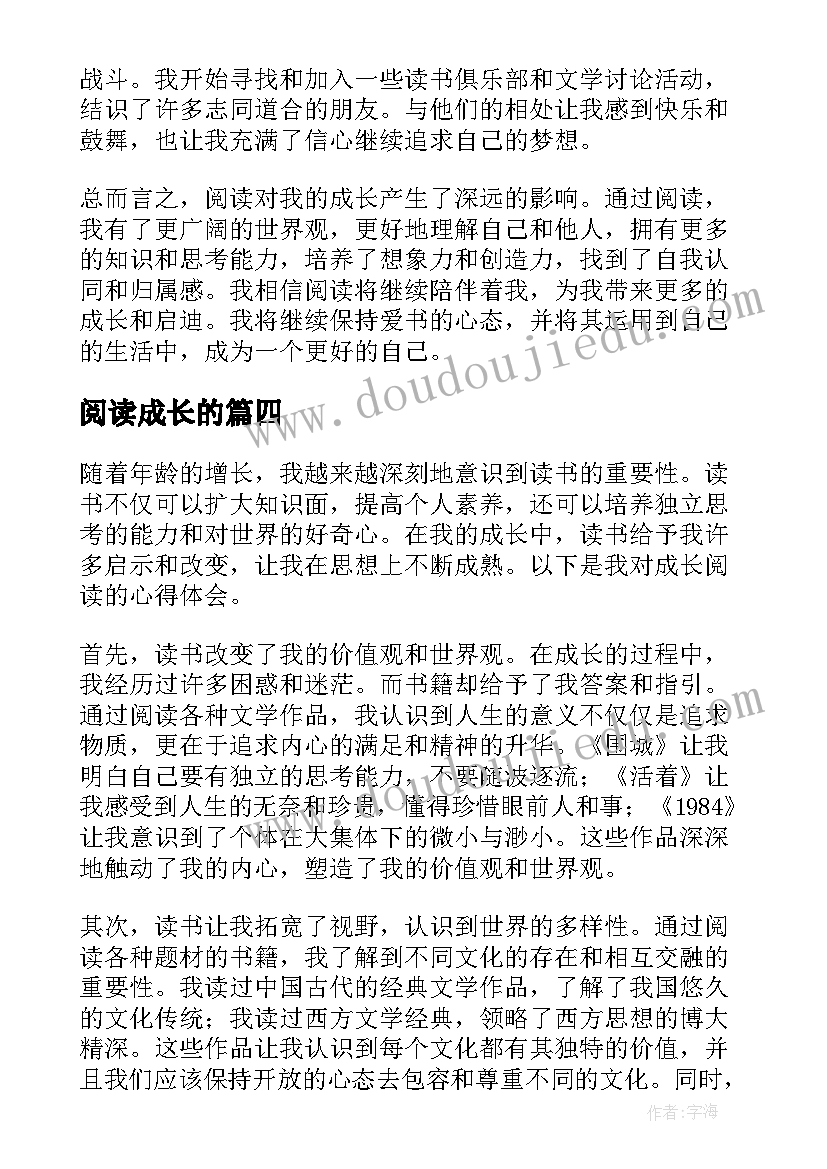 战斗。我开始寻找和加入一些读书俱乐部和文学讨论活动，结识了许多志同道合的朋友。与他们的相处让我感到快乐和鼓舞，也让我充满了信心继续追求自己的梦想。

总而言之，阅读对我的成长产生了深远的影响。通过阅读，我有了更广阔的世界观，更好地理解自己和他人，拥有更多的知识和思考能力，培养了想象力和创造力，找到了自我认同和归属感。我相信阅读将继续陪伴着我，为我带来更多的成长和启迪。我将继续保持爱书的心态，并将其运用到自己的生活中，成为一个更好的自己。

www.doudoujiedu.com

阅读成长的篇四

随着年龄的增长，我越来越深刻地意识到读书的重要性。读书不仅可以扩大知识面，提高个人素养，还可以培养独立思考的能力和对世界的好奇心。在我的成长中，读书给予我许多启示和改变，让我在思想上不断成熟。以下是我对成长阅读的心得体会。

首先，读书改变了我的价值观和世界观。在成长的过程中，我经历过许多困惑和迷茫。而书籍却给予了我答案和指引。通过阅读各种文学作品，我认识到人生的意义不仅仅是追求物质，更在于追求内心的满足和精神的升华。《围城》让我明白自己要有独立的思考能力，不要随波逐流；《活着》让我感受到人生的无奈和珍贵，懂得珍惜眼前人和事；《1984》让我意识到了个体在大集体下的微小与渺小。这些作品深深地触动了我的内心，塑造了我的价值观和世界观。

其次，读书让我拓宽了视野，认识到世界的多样性。通过阅读各种题材的书籍，我了解到不同文化的存在和相互交融的重要性。我读过中国古代的经典文学作品，了解了我国悠久的文化传统；我读过西方文学经典，领略了西方思想的博大精深。这些作品让我认识到每个文化都有其独特的价值，并且我们应该保持开放的心态去包容和尊重不同的文化。同时，

作者：宇海